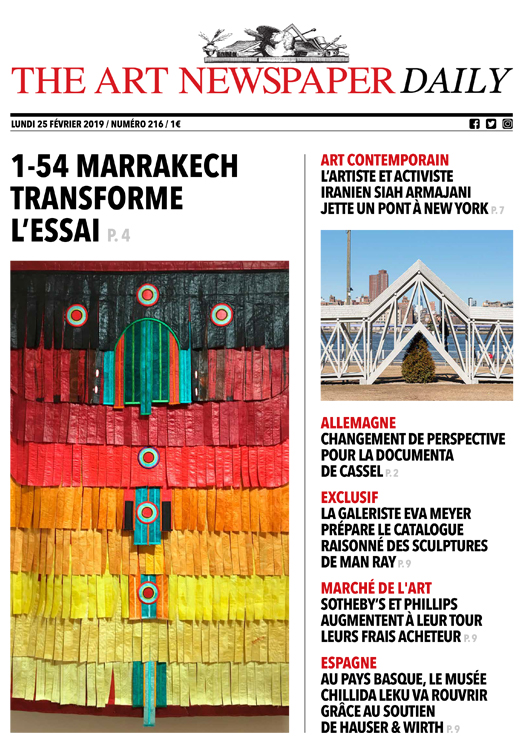 THE ART NEWSPAPER DAILY

LUNDI 25 FÉVRIER 2019 / NUMÉRO 216 / 1€

1-54 MARRAKECH TRANSFORME L'ESSAI P. 4

ART CONTEMPORAIN
L'ARTISTE ET ACTIVISTE IRANIEN SIAH ARMAJANI JETTE UN PONT À NEW YORK P. 7

ALLEMAGNE
CHANGEMENT DE PERSPECTIVE POUR LA DOCUMENTA DE CASSEL P. 2

EXCLUSIF
LA GALERISTE EVA MEYER PRÉPARE LE CATALOGUE RAISONNÉ DES SCULPTURES DE MAN RAY P. 9

MARCHÉ DE L'ART
SOTHEBY'S ET PHILLIPS AUGMENTENT À LEUR TOUR LEURS FRAIS ACHETEUR P. 9

ESPAGNE
AU PAYS BASQUE, LE MUSÉE CHILLIDA LEKU VA ROUVRIR GRÂCE AU SOUTIEN DE HAUSER & WIRTH P. 9